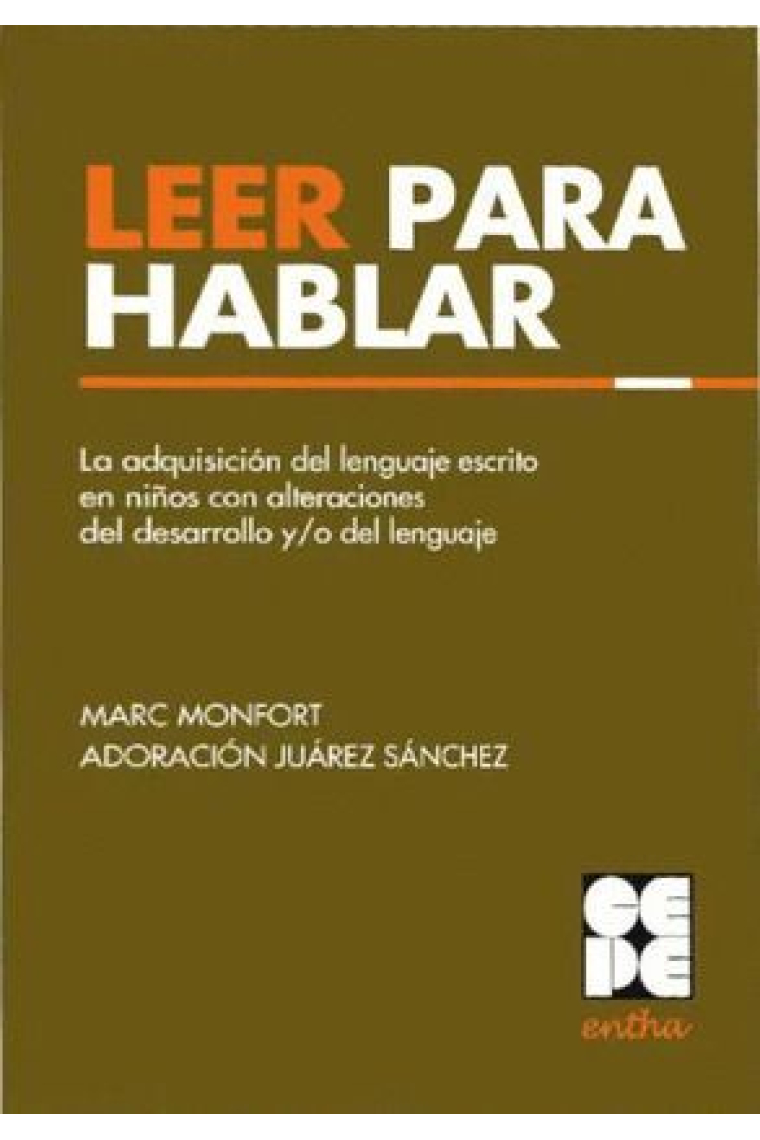 LEER PARA HABLAR

La adquisición del lenguaje escrito en niños con alteraciones del desarrollo y/o del lenguaje

MARC MONFORT
ADORACIÓN JUÁREZ SÁNCHEZ

CE
PE

entha